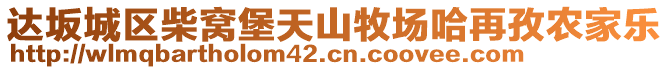 达坂城区柴窝堡天山牧场哈再孜农家乐
http://wlmqbartholom42.cn.coovee.com